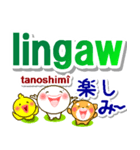 lingaw

tanoshimî

楽しみ~